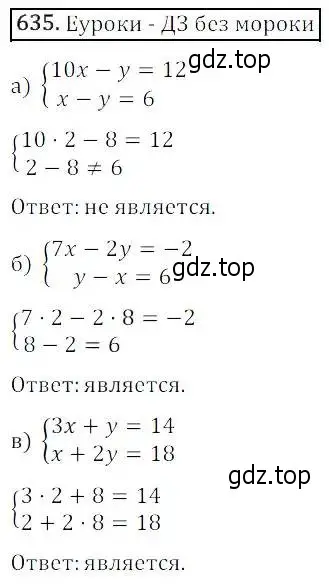 635. Еуроки - ДЗ без мороки

а) $\begin{cases} 10x - y = 12 \\ x - y = 6 \end{cases}$ gdz.top

$\begin{cases} 10 \cdot 2 - 8 = 12 \\ 2 - 8 \neq 6 \end{cases}$

Ответ: не является.

б) $\begin{cases} 7x - 2y = -2 \\ y - x = 6 \end{cases}$ gdz.top

$\begin{cases} 7 \cdot 2 - 2 \cdot 8 = -2 \\ 8 - 2 = 6 \end{cases}$

Ответ: является.

в) $\begin{cases} 3x + y = 14 \\ x + 2y = 18 \end{cases}$

gdz.top

$\begin{cases} 3 \cdot 2 + 8 = 14 \\ 2 + 2 \cdot 8 = 18 \end{cases}$

Ответ: является.